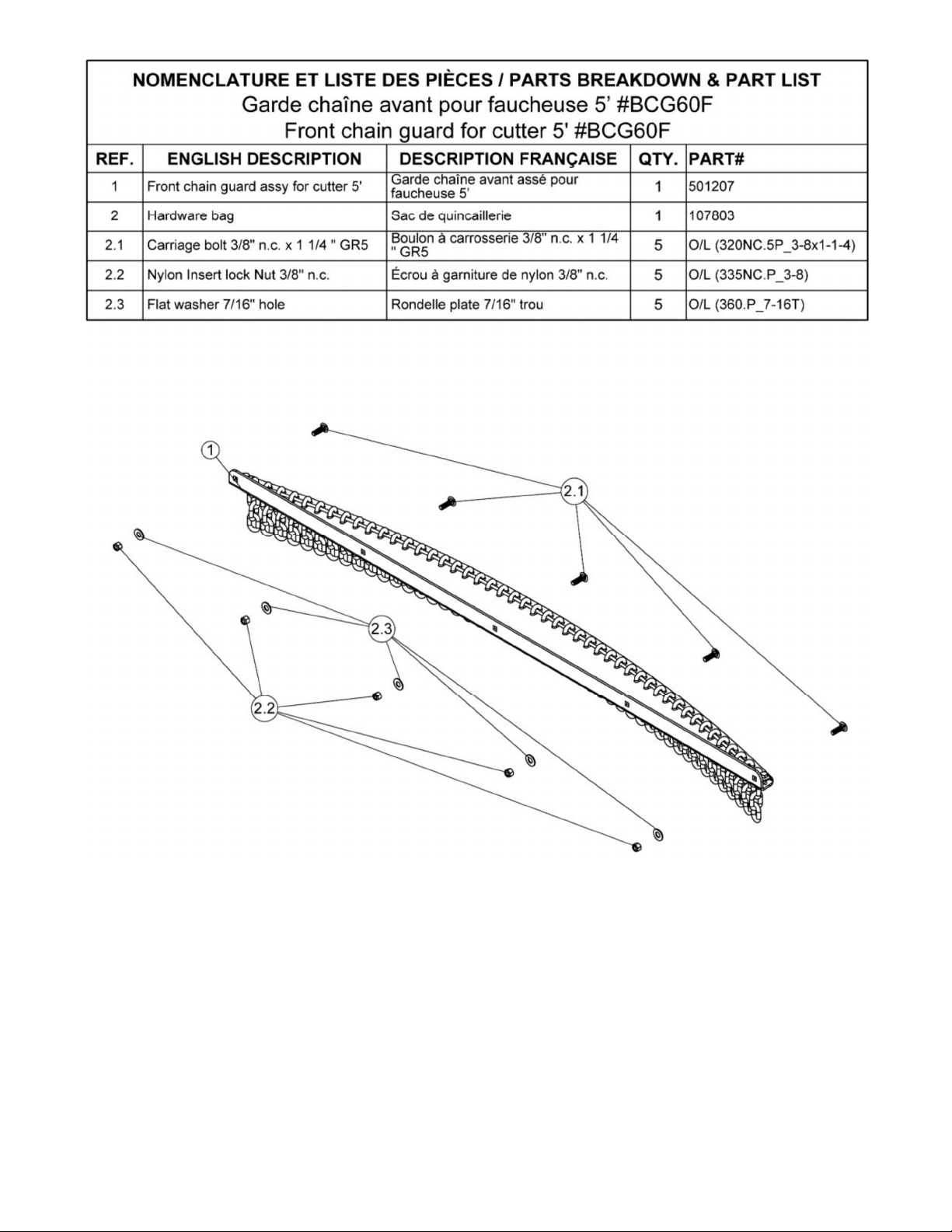 NOMENCLATURE ET LISTE DES PIÈCES / PARTS BREAKDOWN & PART LIST
Garde chaîne avant pour faucheuse 5' #BCG60F
Front chain guard for cutter 5' #BCG60F

| REF. | ENGLISH DESCRIPTION | DESCRIPTION FRANÇAISE | QTY. | PART# |
|---|---|---|---|---|
| 1 | Front chain guard assy for cutter 5' | Garde chaîne avant assé pour faucheuse 5' | 1 | 501207 |
| 2 | Hardware bag | Sac de quincaillerie | 1 | 107803 |
| 2.1 | Carriage bolt 3/8" n.c. x 1 1/4 " GR5 | Boulon à carrosserie 3/8" n.c. x 1 1/4 " GR5 | 5 | O/L (320NC.5P_3-8x1-1-4) |
| 2.2 | Nylon Insert lock Nut 3/8" n.c. | Écrou à garniture de nylon 3/8" n.c. | 5 | O/L (335NC.P_3-8) |
| 2.3 | Flat washer 7/16" hole | Rondelle plate 7/16" trou | 5 | O/L (360.P_7-16T) |

1
2.1
2.3
2.2